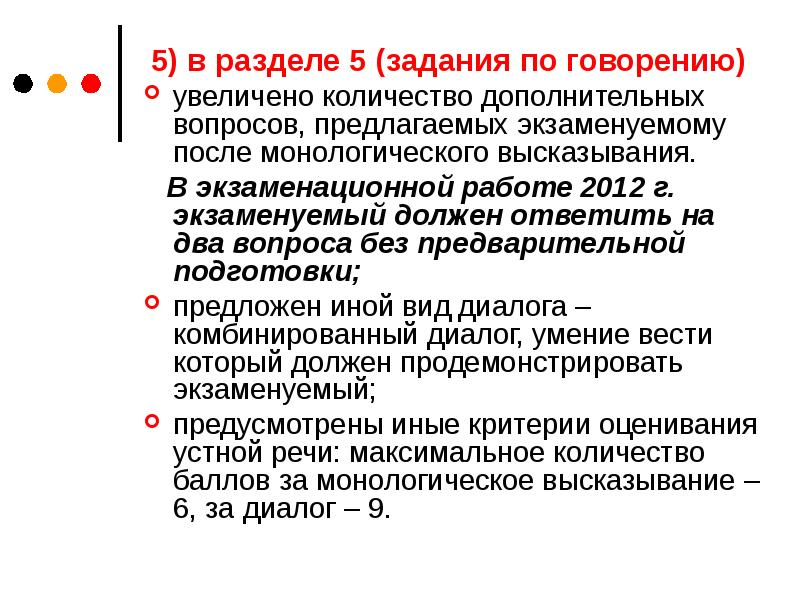 5) в разделе 5 (задания по говорению)

увеличено количество дополнительных вопросов, предлагаемых экзаменуемому после монологического высказывания.

В экзаменационной работе 2012 г. экзаменуемый должен ответить на два вопроса без предварительной подготовки;

предложен иной вид диалога – комбинированный диалог, умение вести который должен продемонстрировать экзаменуемый;

предусмотрены иные критерии оценивания устной речи: максимальное количество баллов за монологическое высказывание – 6, за диалог – 9.